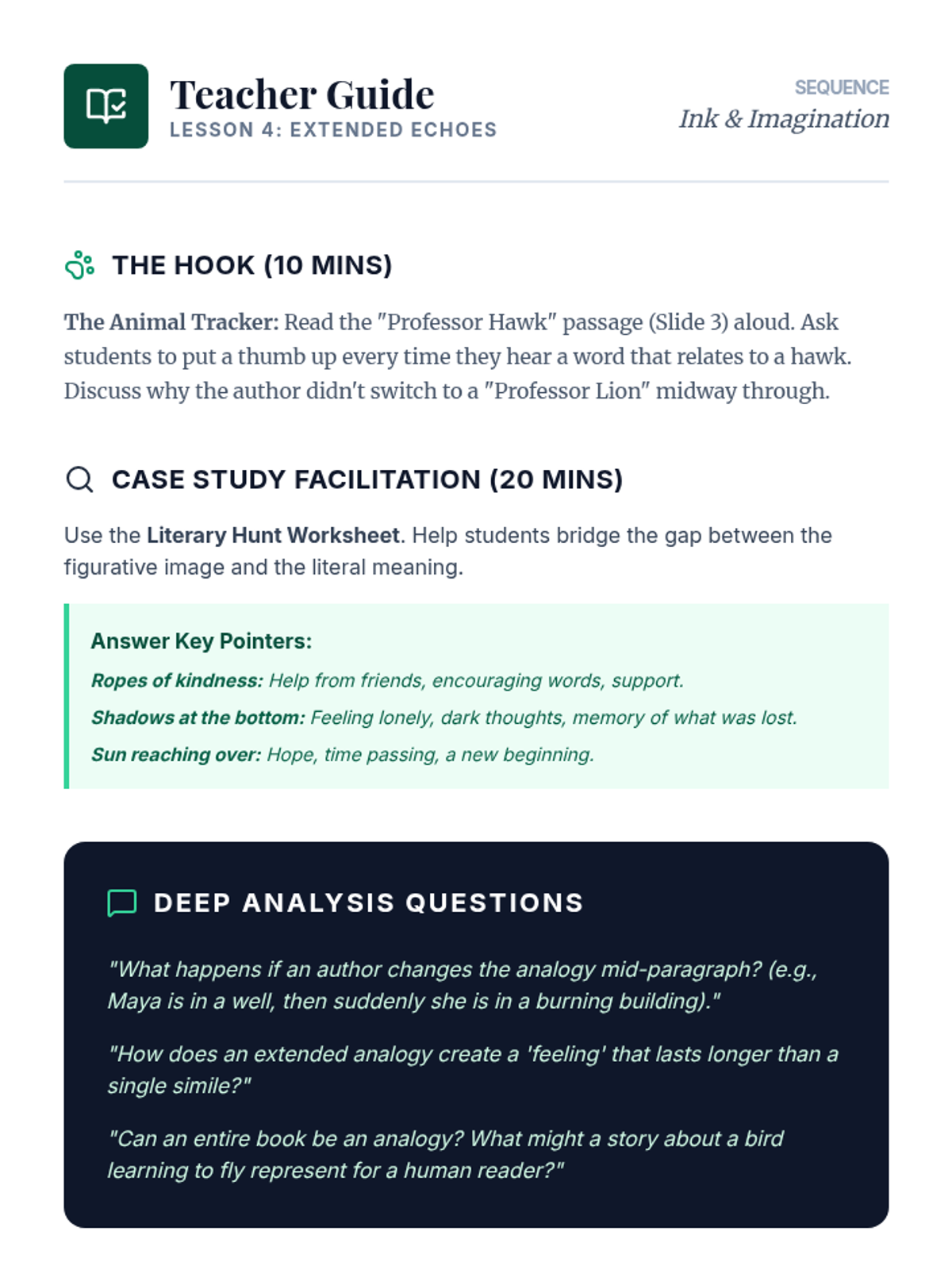 Teacher Guide
LESSON 4: EXTENDED ECHOES

SEQUENCE
Ink & Imagination

THE HOOK (10 MINS)

The Animal Tracker: Read the "Professor Hawk" passage (Slide 3) aloud. Ask students to put a thumb up every time they hear a word that relates to a hawk. Discuss why the author didn't switch to a "Professor Lion" midway through.

CASE STUDY FACILITATION (20 MINS)

Use the Literary Hunt Worksheet. Help students bridge the gap between the figurative image and the literal meaning.

Answer Key Pointers:

Ropes of kindness: Help from friends, encouraging words, support.

Shadows at the bottom: Feeling lonely, dark thoughts, memory of what was lost.

Sun reaching over: Hope, time passing, a new beginning.

DEEP ANALYSIS QUESTIONS

"What happens if an author changes the analogy mid-paragraph? (e.g., Maya is in a well, then suddenly she is in a burning building)."

"How does an extended analogy create a 'feeling' that lasts longer than a single simile?"

"Can an entire book be an analogy? What might a story about a bird learning to fly represent for a human reader?"